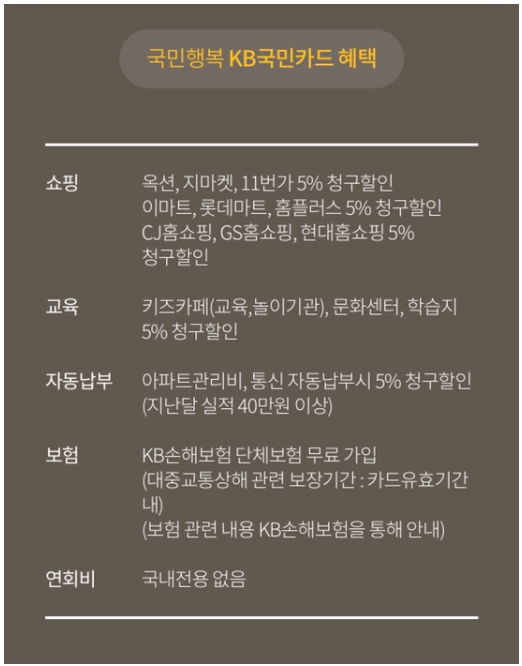 국민행복 KB국민카드 혜택

쇼핑
옥션, 지마켓, 11번가 5% 청구할인
이마트, 롯데마트, 홈플러스 5% 청구할인
CJ홈쇼핑, GS홈쇼핑, 현대홈쇼핑 5% 청구할인

교육
키즈카페(교육,놀이기관), 문화센터, 학습지 5% 청구할인

자동납부
아파트관리비, 통신 자동납부시 5% 청구할인 (지난달 실적 40만원 이상)

보험
KB손해보험 단체보험 무료 가입
(대중교통상해 관련 보장기간 : 카드유효기간 내)
(보험 관련 내용 KB손해보험을 통해 안내)

연회비
국내전용 없음